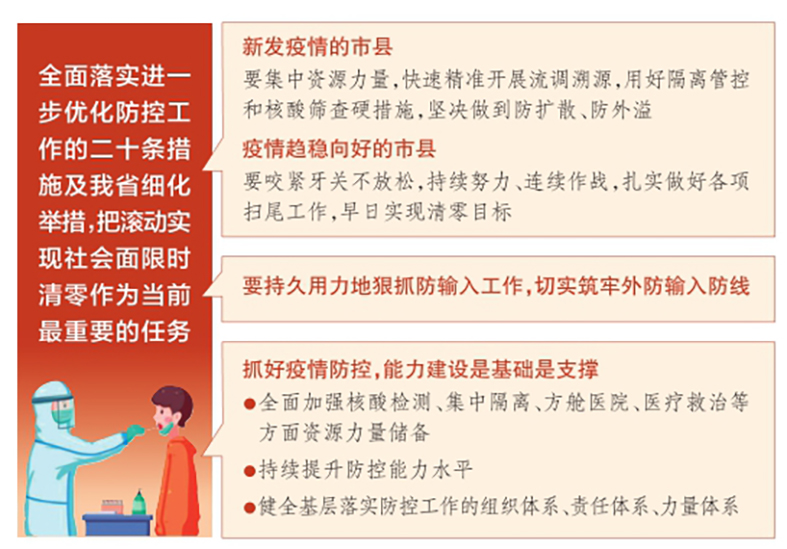 全面落实进一步优化防控工作的二十条措施及我省细化举措，把滚动实现社会面限时清零作为当前最重要的任务

新发疫情的市县

要集中资源力量，快速精准开展流调溯源，用好隔离管控和核酸筛查硬措施，坚决做到防扩散、防外溢

疫情趋稳向好的市县

要咬紧牙关不放松，持续努力、连续作战，扎实做好各项扫尾工作，早日实现清零目标

要持久用力地狠抓防输入工作，切实筑牢外防输入防线

抓好疫情防控，能力建设是基础是支撑

●全面加强核酸检测、集中隔离、方舱医院、医疗救治等方面资源力量储备

●持续提升防控能力水平

●健全基层落实防控工作的组织体系、责任体系、力量体系